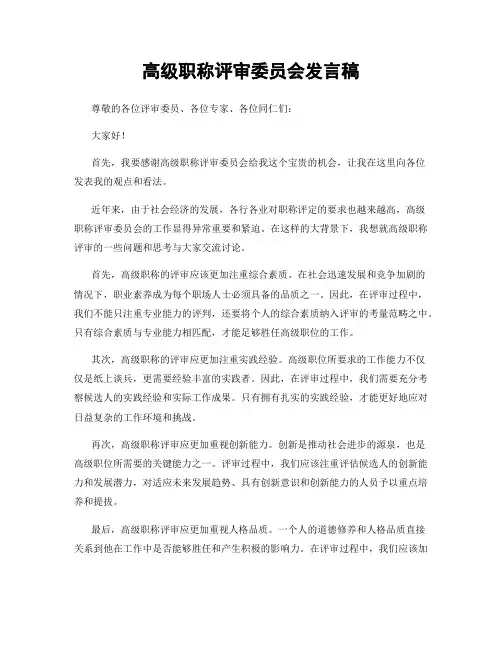 高级职称评审委员会发言稿

尊敬的各位评审委员、各位专家、各位同仁们：

大家好！

首先，我要感谢高级职称评审委员会给我这个宝贵的机会，让我在这里向各位发表我的观点和看法。

近年来，由于社会经济的发展，各行各业对职称评定的要求也越来越高，高级职称评审委员会的工作显得异常重要和紧迫。在这样的大背景下，我想就高级职称评审的一些问题和思考与大家交流讨论。

首先，高级职称的评审应该更加注重综合素质。在社会迅速发展和竞争加剧的情况下，职业素养成为每个职场人士必须具备的品质之一。因此，在评审过程中，我们不能只注重专业能力的评判，还要将个人的综合素质纳入评审的考量范畴之中。只有综合素质与专业能力相匹配，才能足够胜任高级职位的工作。

其次，高级职称的评审应更加注重实践经验。高级职位所要求的工作能力不仅仅是纸上谈兵，更需要经验丰富的实践者。因此，在评审过程中，我们需要充分考察候选人的实践经验和实际工作成果。只有拥有扎实的实践经验，才能更好地应对日益复杂的工作环境和挑战。

再次，高级职称评审应更加重视创新能力。创新是推动社会进步的源泉，也是高级职位所需要的关键能力之一。评审过程中，我们应该注重评估候选人的创新能力和发展潜力，对适应未来发展趋势、具有创新意识和创新能力的人员予以重点培养和提拔。

最后，高级职称评审应更加重视人格品质。一个人的道德修养和人格品质直接关系到他在工作中是否能够胜任和产生积极的影响力。在评审过程中，我们应该加